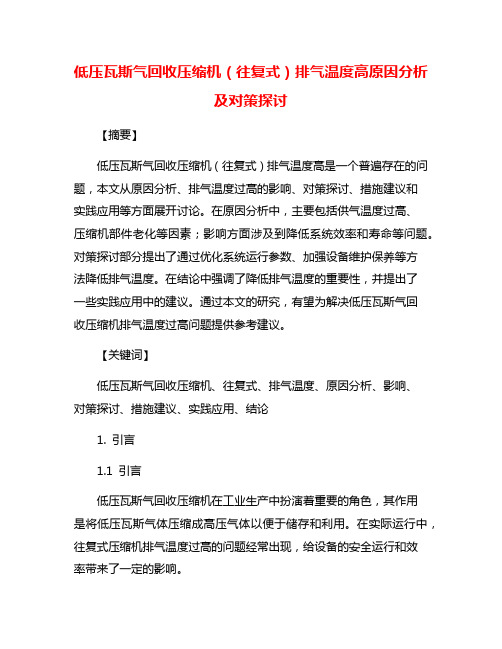 低压瓦斯气回收压缩机（往复式）排气温度高原因分析及对策探讨

【摘要】

低压瓦斯气回收压缩机（往复式）排气温度高是一个普遍存在的问题，本文从原因分析、排气温度过高的影响、对策探讨、措施建议和实践应用等方面展开讨论。在原因分析中，主要包括供气温度过高、压缩机部件老化等因素；影响方面涉及到降低系统效率和寿命等问题。对策探讨部分提出了通过优化系统运行参数、加强设备维护保养等方法降低排气温度。在结论中强调了降低排气温度的重要性，并提出了一些实践应用中的建议。通过本文的研究，有望为解决低压瓦斯气回收压缩机排气温度过高问题提供参考建议。

【关键词】

低压瓦斯气回收压缩机、往复式、排气温度、原因分析、影响、对策探讨、措施建议、实践应用、结论

1. 引言

1.1 引言

低压瓦斯气回收压缩机在工业生产中扮演着重要的角色，其作用是将低压瓦斯气体压缩成高压气体以便于储存和利用。在实际运行中，往复式压缩机排气温度过高的问题经常出现，给设备的安全运行和效率带来了一定的影响。